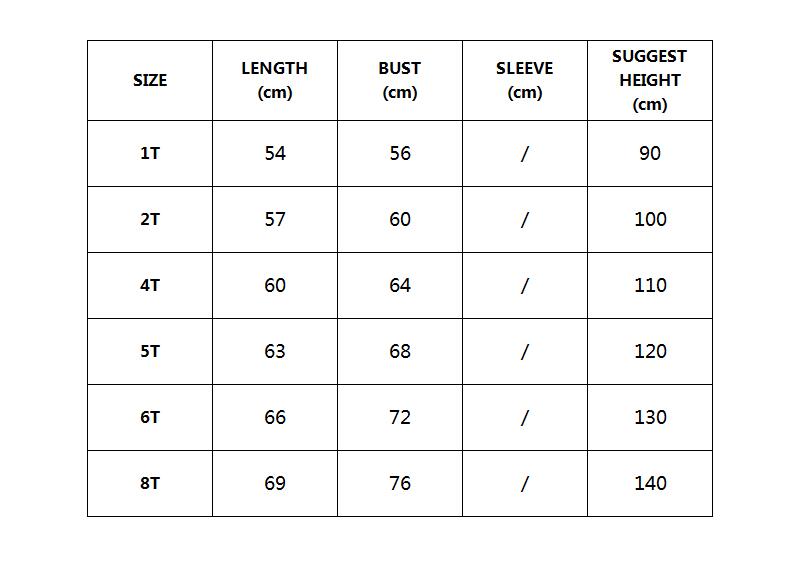 | SIZE | LENGTH (cm) | BUST (cm) | SLEEVE (cm) | SUGGEST HEIGHT (cm) |
|---|---|---|---|---|
| 1T | 54 | 56 | / | 90 |
| 2T | 57 | 60 | / | 100 |
| 4T | 60 | 64 | / | 110 |
| 5T | 63 | 68 | / | 120 |
| 6T | 66 | 72 | / | 130 |
| 8T | 69 | 76 | / | 140 |